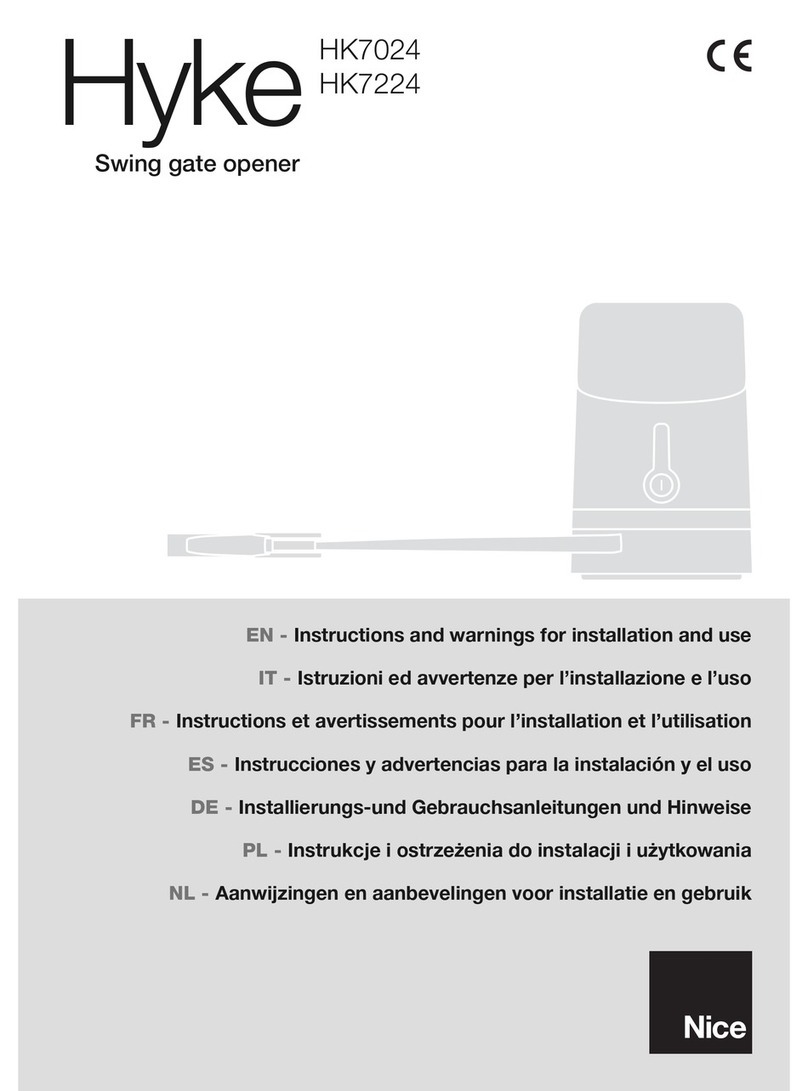 Hyke HK7024 HK7224

CE

Swing gate opener

EN - Instructions and warnings for installation and use

IT - Istruzioni ed avvertenze per l'installazione e l'uso

FR - Instructions et avertissements pour l'installation et l'utilisation

ES - Instrucciones y advertencias para la instalación y el uso

DE - Installierungs-und Gebrauchsanleitungen und Hinweise

PL - Instrukcje i ostrzeżenia do instalacji i użytkowania

NL - Aanwijzingen en aanbevelingen voor installatie en gebruik

Nice